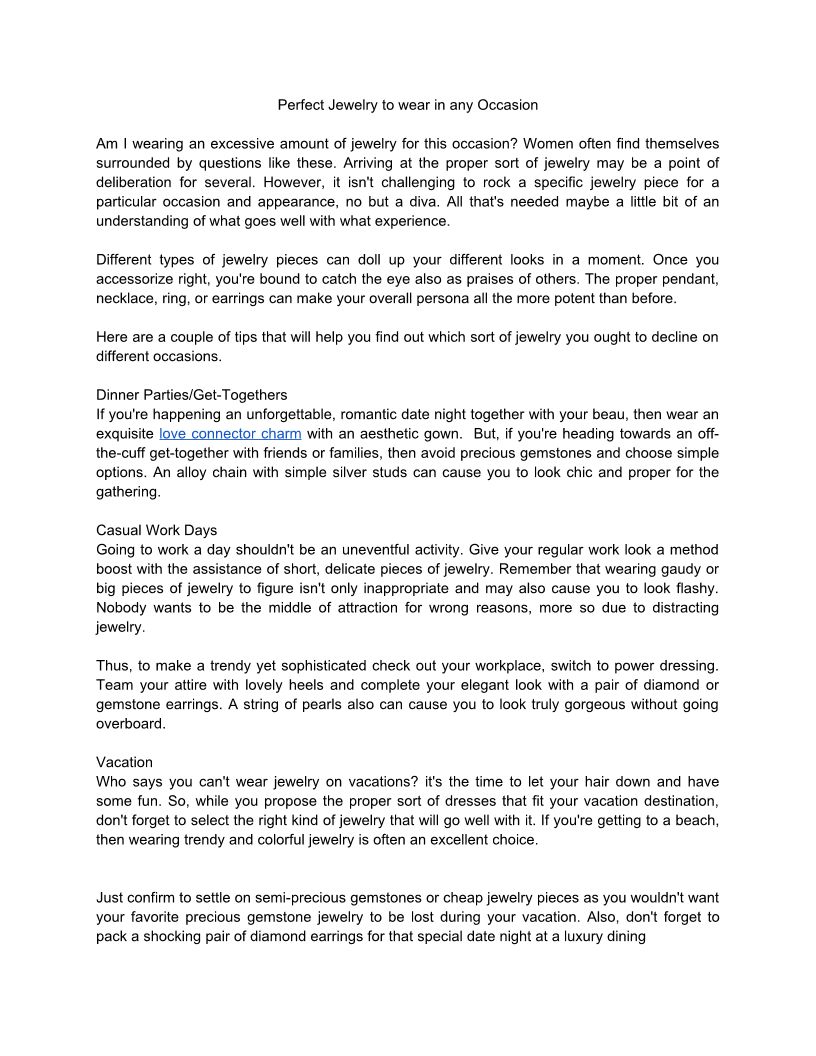 Perfect Jewelry to wear in any Occasion

Am I wearing an excessive amount of jewelry for this occasion? Women often find themselves surrounded by questions like these. Arriving at the proper sort of jewelry may be a point of deliberation for several. However, it isn't challenging to rock a specific jewelry piece for a particular occasion and appearance, no but a diva. All that's needed maybe a little bit of an understanding of what goes well with what experience.

Different types of jewelry pieces can doll up your different looks in a moment. Once you accessorize right, you're bound to catch the eye also as praises of others. The proper pendant, necklace, ring, or earrings can make your overall persona all the more potent than before.

Here are a couple of tips that will help you find out which sort of jewelry you ought to decline on different occasions.

Dinner Parties/Get-Togethers
If you're happening an unforgettable, romantic date night together with your beau, then wear an exquisite love connector charm with an aesthetic gown. But, if you're heading towards an off-the-cuff get-together with friends or families, then avoid precious gemstones and choose simple options. An alloy chain with simple silver studs can cause you to look chic and proper for the gathering.

Casual Work Days
Going to work a day shouldn't be an uneventful activity. Give your regular work look a method boost with the assistance of short, delicate pieces of jewelry. Remember that wearing gaudy or big pieces of jewelry to figure isn't only inappropriate and may also cause you to look flashy. Nobody wants to be the middle of attraction for wrong reasons, more so due to distracting jewelry.

Thus, to make a trendy yet sophisticated check out your workplace, switch to power dressing. Team your attire with lovely heels and complete your elegant look with a pair of diamond or gemstone earrings. A string of pearls also can cause you to look truly gorgeous without going overboard.

Vacation
Who says you can't wear jewelry on vacations? it's the time to let your hair down and have some fun. So, while you propose the proper sort of dresses that fit your vacation destination, don't forget to select the right kind of jewelry that will go well with it. If you're getting to a beach, then wearing trendy and colorful jewelry is often an excellent choice.

Just confirm to settle on semi-precious gemstones or cheap jewelry pieces as you wouldn't want your favorite precious gemstone jewelry to be lost during your vacation. Also, don't forget to pack a shocking pair of diamond earrings for that special date night at a luxury dining